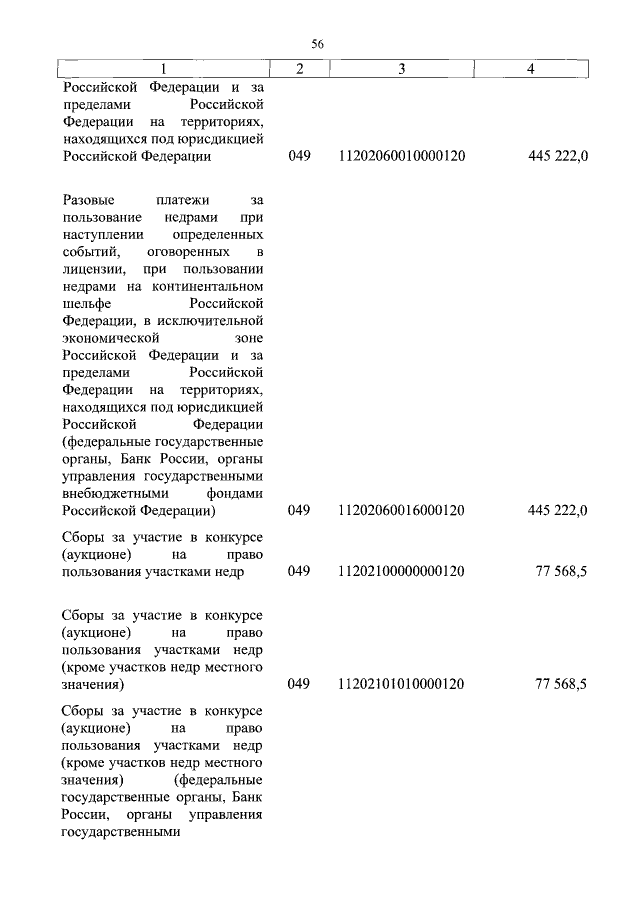 56

| 1 | 2 | 3 | 4 |
|---|---|---|---|
| Российской Федерации и за пределами Российской Федерации на территориях, находящихся под юрисдикцией Российской Федерации | 049 | 11202060010000120 | 445 222,0 |
| Разовые платежи за пользование недрами при наступлении определенных событий, оговоренных в лицензии, при пользовании недрами на континентальном шельфе Российской Федерации, в исключительной экономической зоне Российской Федерации и за пределами Российской Федерации на территориях, находящихся под юрисдикцией Российской Федерации (федеральные государственные органы, Банк России, органы управления государственными внебюджетными фондами Российской Федерации) | 049 | 11202060016000120 | 445 222,0 |
| Сборы за участие в конкурсе (аукционе) на право пользования участками недр | 049 | 11202100000000120 | 77 568,5 |
| Сборы за участие в конкурсе (аукционе) на право пользования участками недр (кроме участков недр местного значения) | 049 | 11202101010000120 | 77 568,5 |
| Сборы за участие в конкурсе (аукционе) на право пользования участками недр (кроме участков недр местного значения) (федеральные государственные органы, Банк России, органы управления государственными | | | |